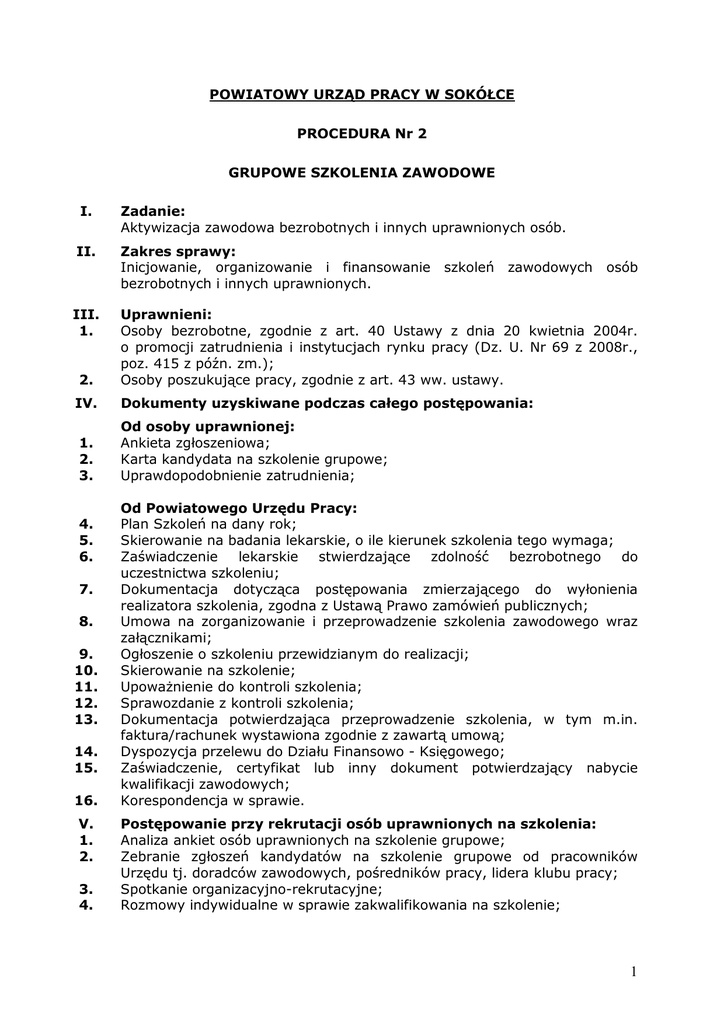 POWIATOWY URZĄD PRACY W SOKÓŁCE

PROCEDURA Nr 2

GRUPOWE SZKOLENIA ZAWODOWE

I. Zadanie:
Aktywizacja zawodowa bezrobotnych i innych uprawnionych osób.

II. Zakres sprawy:
Inicjowanie, organizowanie i finansowanie szkoleń zawodowych osób bezrobotnych i innych uprawnionych.

III. Uprawnieni:
1. Osoby bezrobotne, zgodnie z art. 40 Ustawy z dnia 20 kwietnia 2004r. o promocji zatrudnienia i instytucjach rynku pracy (Dz. U. Nr 69 z 2008r., poz. 415 z późn. zm.);
2. Osoby poszukujące pracy, zgodnie z art. 43 ww. ustawy.

IV. Dokumenty uzyskiwane podczas całego postępowania:

Od osoby uprawnionej:
1. Ankieta zgłoszeniowa;
2. Karta kandydata na szkolenie grupowe;
3. Uprawdopodobnienie zatrudnienia;

Od Powiatowego Urzędu Pracy:
4. Plan Szkoleń na dany rok;
5. Skierowanie na badania lekarskie, o ile kierunek szkolenia tego wymaga;
6. Zaświadczenie lekarskie stwierdzające zdolność bezrobotnego do uczestnictwa szkoleniu;
7. Dokumentacja dotycząca postępowania zmierzającego do wyłonienia realizatora szkolenia, zgodna z Ustawą Prawo zamówień publicznych;
8. Umowa na zorganizowanie i przeprowadzenie szkolenia zawodowego wraz załącznikami;
9. Ogłoszenie o szkoleniu przewidzianym do realizacji;
10. Skierowanie na szkolenie;
11. Upoważnienie do kontroli szkolenia;
12. Sprawozdanie z kontroli szkolenia;
13. Dokumentacja potwierdzająca przeprowadzenie szkolenia, w tym m.in. faktura/rachunek wystawiona zgodnie z zawartą umową;
14. Dyspozycja przelewu do Działu Finansowo - Księgowego;
15. Zaświadczenie, certyfikat lub inny dokument potwierdzający nabycie kwalifikacji zawodowych;
16. Korespondencja w sprawie.

V. Postępowanie przy rekrutacji osób uprawnionych na szkolenia:
1. Analiza ankiet osób uprawnionych na szkolenie grupowe;
2. Zebranie zgłoszeń kandydatów na szkolenie grupowe od pracowników Urzędu tj. doradców zawodowych, pośredników pracy, lidera klubu pracy;
3. Spotkanie organizacyjno-rekrutacyjne;
4. Rozmowy indywidualne w sprawie zakwalifikowania na szkolenie;

1